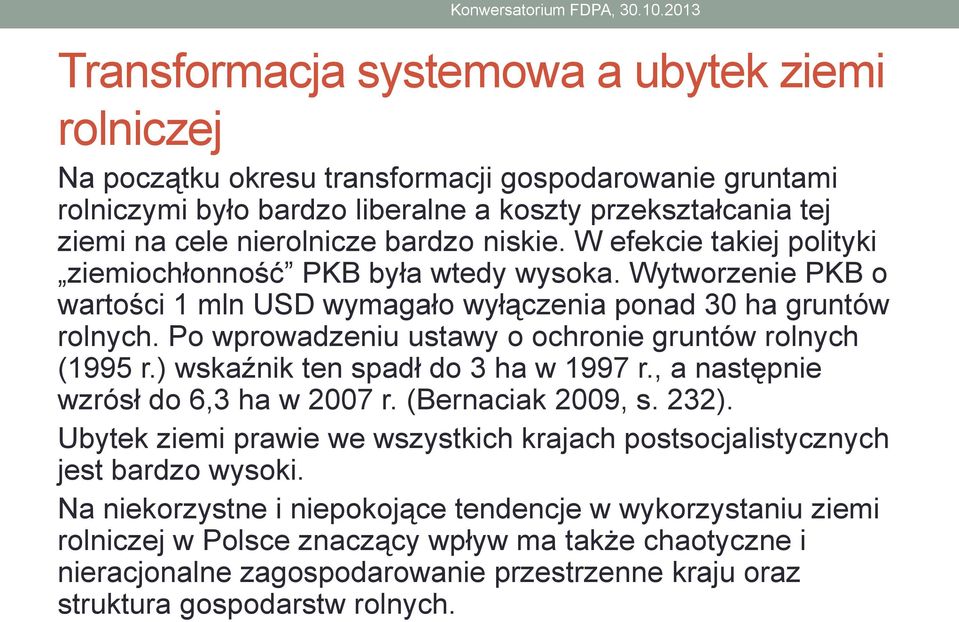 Konwersatorium FDPA, 30.10.2013

Transformacja systemowa a ubytek ziemi rolniczej

Na początku okresu transformacji gospodarowanie gruntami rolniczymi było bardzo liberalne a koszty przekształcania tej ziemi na cele nierolnicze bardzo niskie. W efekcie takiej polityki „ziemiochłonność” PKB była wtedy wysoka. Wytworzenie PKB o wartości 1 mln USD wymagało wyłączenia ponad 30 ha gruntów rolnych. Po wprowadzeniu ustawy o ochronie gruntów rolnych (1995 r.) wskaźnik ten spadł do 3 ha w 1997 r., a następnie wzrósł do 6,3 ha w 2007 r. (Bernaciak 2009, s. 232).

Ubytek ziemi prawie we wszystkich krajach postsocjalistycznych jest bardzo wysoki.

Na niekorzystne i niepokojące tendencje w wykorzystaniu ziemi rolniczej w Polsce znaczący wpływ ma także chaotyczne i nieracjonalne zagospodarowanie przestrzenne kraju oraz struktura gospodarstw rolnych.